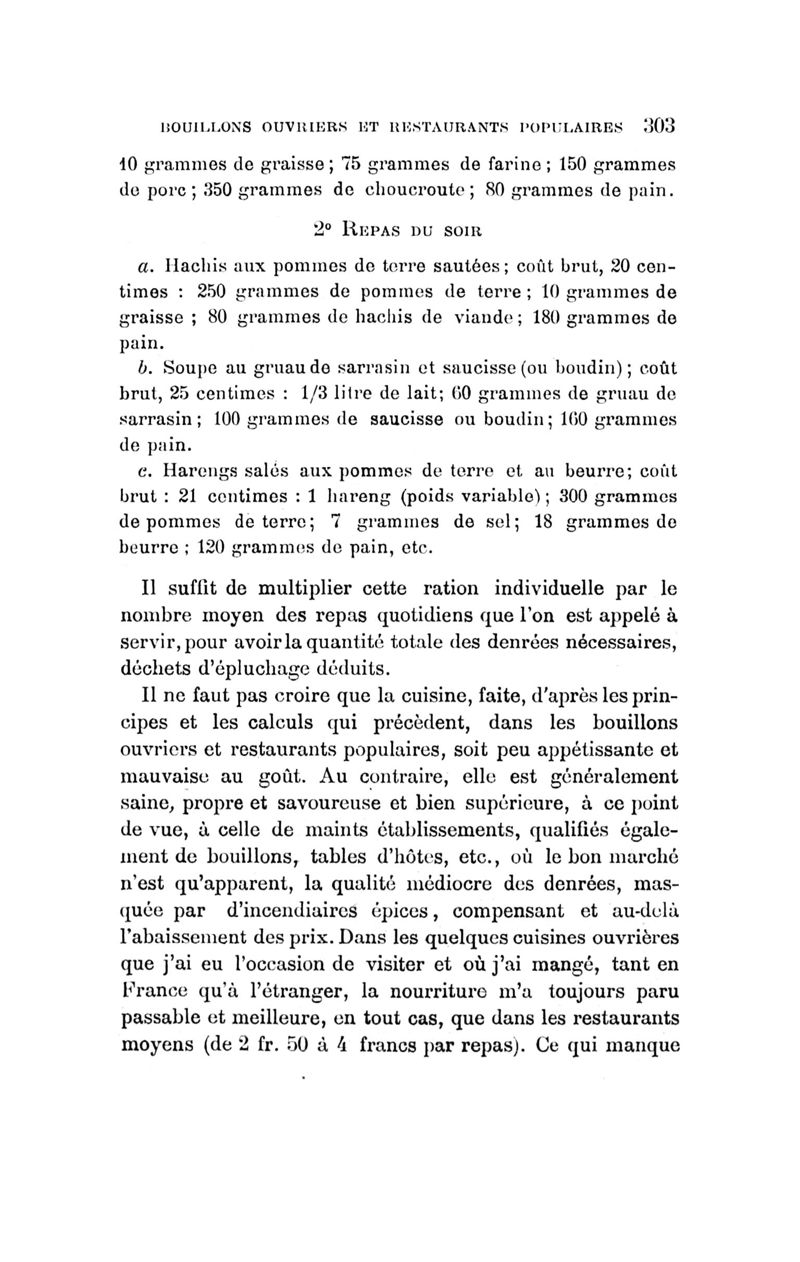 BOUILLONS OUVRIERS ET RESTAURANTS POPULAIRES 303

10 grammes de graisse ; 75 grammes de farine ; 150 grammes de porc ; 350 grammes de choucroute ; 80 grammes de pain.

2° REPAS DU SOIR

a. Hachis aux pommes de terre sautées ; coût brut, 20 centimes : 250 grammes de pommes de terre ; 10 grammes de graisse ; 80 grammes de hachis de viande ; 180 grammes de pain.

b. Soupe au gruau de sarrasin et saucisse (ou boudin) ; coût brut, 25 centimes : 1/3 litre de lait ; 60 grammes de gruau de sarrasin ; 100 grammes de saucisse ou boudin ; 160 grammes de pain.

c. Harengs salés aux pommes de terre et au beurre ; coût brut : 21 centimes : 1 hareng (poids variable) ; 300 grammes de pommes de terre ; 7 grammes de sel ; 18 grammes de beurre ; 120 grammes de pain, etc.

Il suffit de multiplier cette ration individuelle par le nombre moyen des repas quotidiens que l'on est appelé à servir, pour avoir la quantité totale des denrées nécessaires, déchets d'épluchage déduits.

Il ne faut pas croire que la cuisine, faite, d'après les principes et les calculs qui précèdent, dans les bouillons ouvriers et restaurants populaires, soit peu appétissante et mauvaise au goût. Au contraire, elle est généralement saine, propre et savoureuse et bien supérieure, à ce point de vue, à celle de maints établissements, qualifiés également de bouillons, tables d'hôtes, etc., où le bon marché n'est qu'apparent, la qualité médiocre des denrées, masquée par d'incendiaires épices, compensant et au-delà l'abaissement des prix. Dans les quelques cuisines ouvrières que j'ai eu l'occasion de visiter et où j'ai mangé, tant en France qu'à l'étranger, la nourriture m'a toujours paru passable et meilleure, en tout cas, que dans les restaurants moyens (de 2 fr. 50 à 4 francs par repas). Ce qui manque